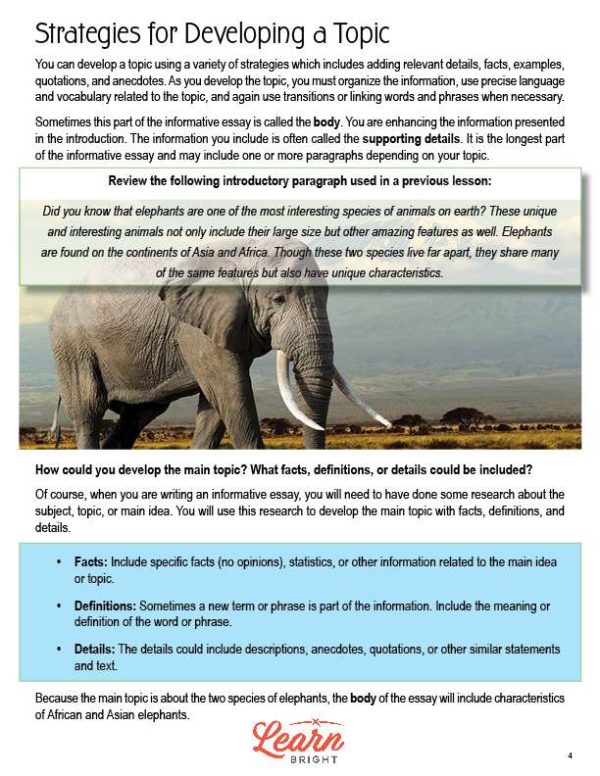 Strategies for Developing a Topic

You can develop a topic using a variety of strategies which includes adding relevant details, facts, examples, quotations, and anecdotes. As you develop the topic, you must organize the information, use precise language and vocabulary related to the topic, and again use transitions or linking words and phrases when necessary.

Sometimes this part of the informative essay is called the body. You are enhancing the information presented in the introduction. The information you include is often called the supporting details. It is the longest part of the informative essay and may include one or more paragraphs depending on your topic.

Review the following introductory paragraph used in a previous lesson:

Did you know that elephants are one of the most interesting species of animals on earth? These unique and interesting animals not only include their large size but other amazing features as well. Elephants are found on the continents of Asia and Africa. Though these two species live far apart, they share many of the same features but also have unique characteristics.

How could you develop the main topic? What facts, definitions, or details could be included?

Of course, when you are writing an informative essay, you will need to have done some research about the subject, topic, or main idea. You will use this research to develop the main topic with facts, definitions, and details.

• Facts: Include specific facts (no opinions), statistics, or other information related to the main idea or topic.

• Definitions: Sometimes a new term or phrase is part of the information. Include the meaning or definition of the word or phrase.

• Details: The details could include descriptions, anecdotes, quotations, or other similar statements and text.

Because the main topic is about the two species of elephants, the body of the essay will include characteristics of African and Asian elephants.

Learn BRIGHT

4